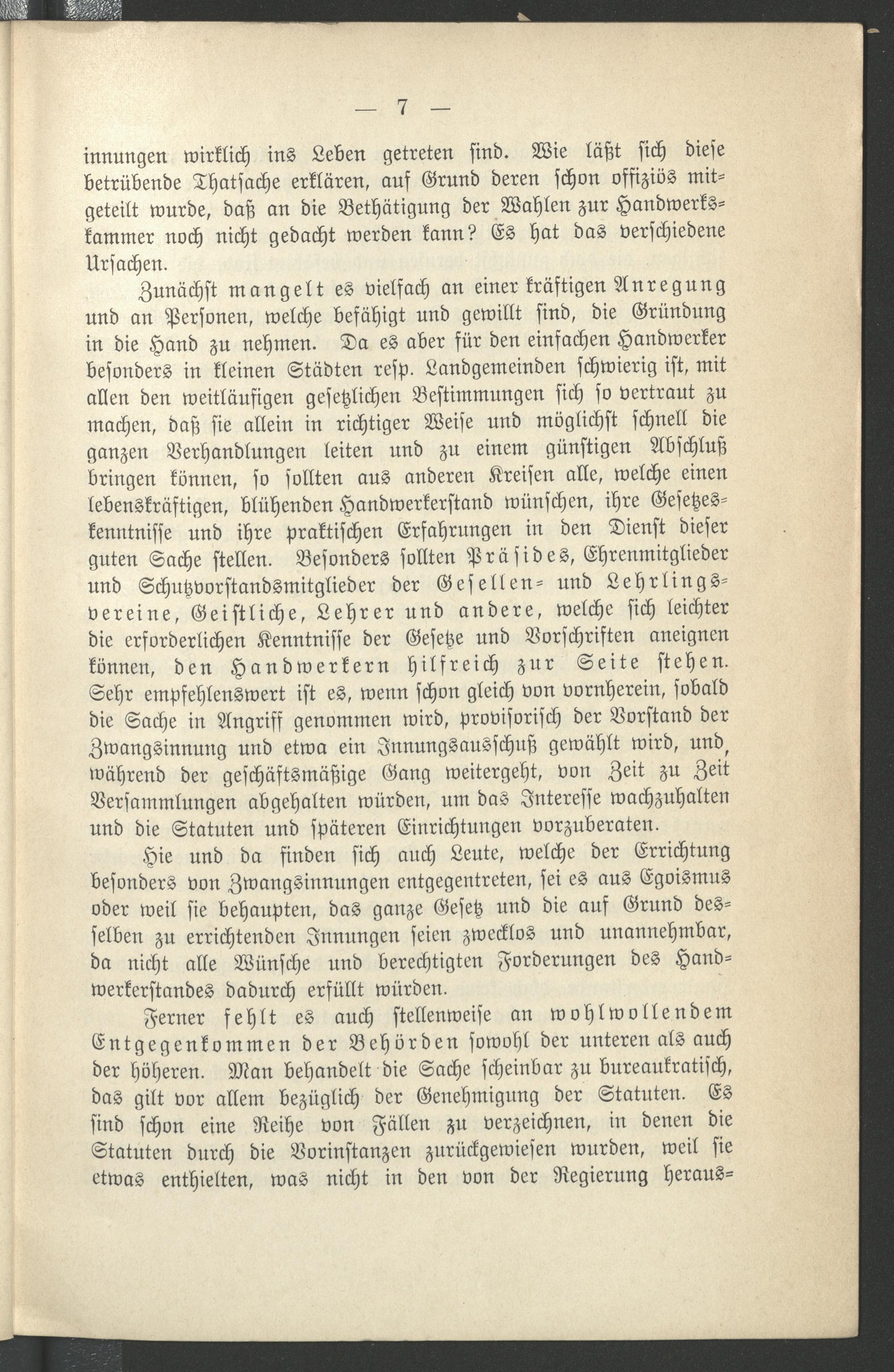 — 7 —

innungen wirklich ins Leben getreten sind. Wie läßt sich diese betrübende Thatsache erklären, auf Grund deren schon offiziös mitgeteilt wurde, daß an die Bethätigung der Wahlen zur Handwerkskammer noch nicht gedacht werden kann? Es hat das verschiedene Ursachen.

Zunächst mangelt es vielfach an einer kräftigen Anregung und an Personen, welche befähigt und gewillt sind, die Gründung in die Hand zu nehmen. Da es aber für den einfachen Handwerker besonders in kleinen Städten resp. Landgemeinden schwierig ist, mit allen den weitläufigen gesetzlichen Bestimmungen sich so vertraut zu machen, daß sie allein in richtiger Weise und möglichst schnell die ganzen Verhandlungen leiten und zu einem günstigen Abschluß bringen können, so sollten aus anderen Kreisen alle, welche einen lebenskräftigen, blühenden Handwerkerstand wünschen, ihre Gesetzeskenntnisse und ihre praktischen Erfahrungen in den Dienst dieser guten Sache stellen. Besonders sollten Präsides, Ehrenmitglieder und Schutzvorstandsmitglieder der Gesellen- und Lehrlingsvereine, Geistliche, Lehrer und andere, welche sich leichter die erforderlichen Kenntnisse der Gesetze und Vorschriften aneignen können, den Handwerkern hilfreich zur Seite stehen. Sehr empfehlenswert ist es, wenn schon gleich von vornherein, sobald die Sache in Angriff genommen wird, provisorisch der Vorstand der Zwangsinnung und etwa ein Innungsausschuß gewählt wird, und, während der geschäftsmäßige Gang weitergeht, von Zeit zu Zeit Versammlungen abgehalten würden, um das Interesse wachzuhalten und die Statuten und späteren Einrichtungen vorzuberaten.

Hie und da finden sich auch Leute, welche der Errichtung besonders von Zwangsinnungen entgegentreten, sei es aus Egoismus oder weil sie behaupten, das ganze Gesetz und die auf Grund desselben zu errichtenden Innungen seien zwecklos und unannehmbar, da nicht alle Wünsche und berechtigten Forderungen des Handwerkerstandes dadurch erfüllt würden.

Ferner fehlt es auch stellenweise an wohlwollendem Entgegenkommen der Behörden sowohl der unteren als auch der höheren. Man behandelt die Sache scheinbar zu bureaukratisch, das gilt vor allem bezüglich der Genehmigung der Statuten. Es sind schon eine Reihe von Fällen zu verzeichnen, in denen die Statuten durch die Vorinstanzen zurückgewiesen wurden, weil sie etwas enthielten, was nicht in den von der Regierung heraus-